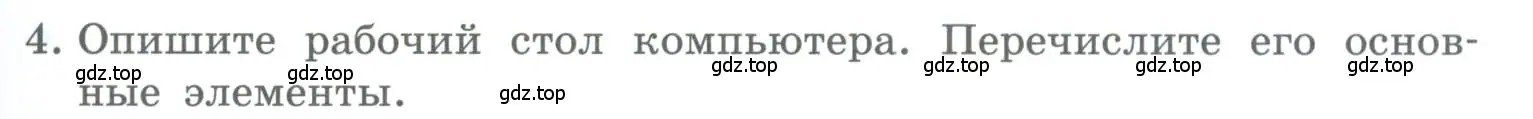 4. Опишите рабочий стол компьютера. Перечислите его основные элементы.

gdz.top gdz.top gdz.top gdz.top gdz.top gdz.top gdz.top